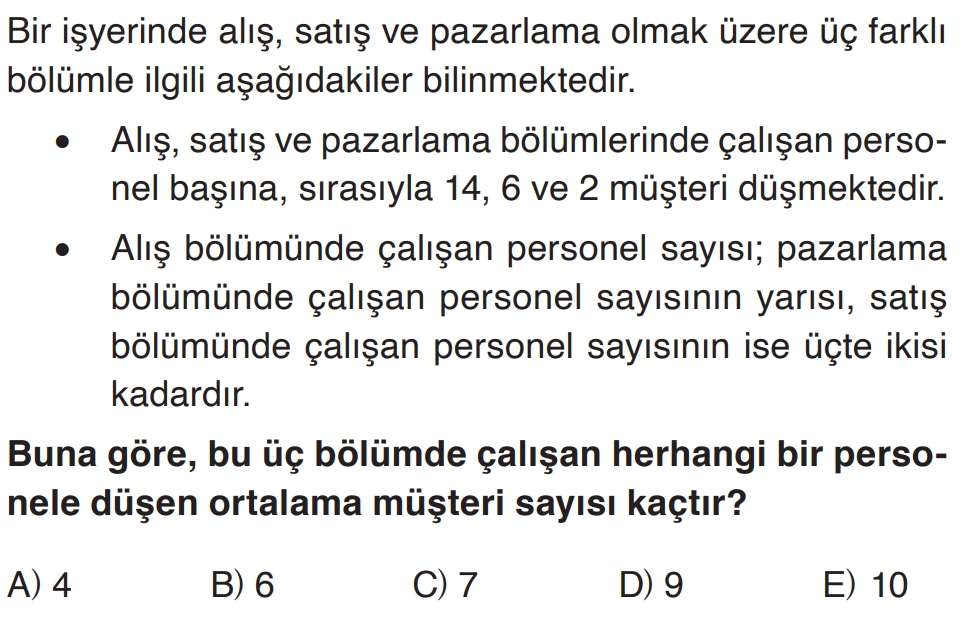 Bir işyerinde alış, satış ve pazarlama olmak üzere üç farklı bölümle ilgili aşağıdakiler bilinmektedir.

• Alış, satış ve pazarlama bölümlerinde çalışan personel başına, sırasıyla 14, 6 ve 2 müşteri düşmektedir.

• Alış bölümünde çalışan personel sayısı; pazarlama bölümünde çalışan personel sayısının yarısı, satış bölümünde çalışan personel sayısının ise üçte ikisi kadardır.

Buna göre, bu üç bölümde çalışan herhangi bir personele düşen ortalama müşteri sayısı kaçtır?

A) 4 B) 6 C) 7 D) 9 E) 10